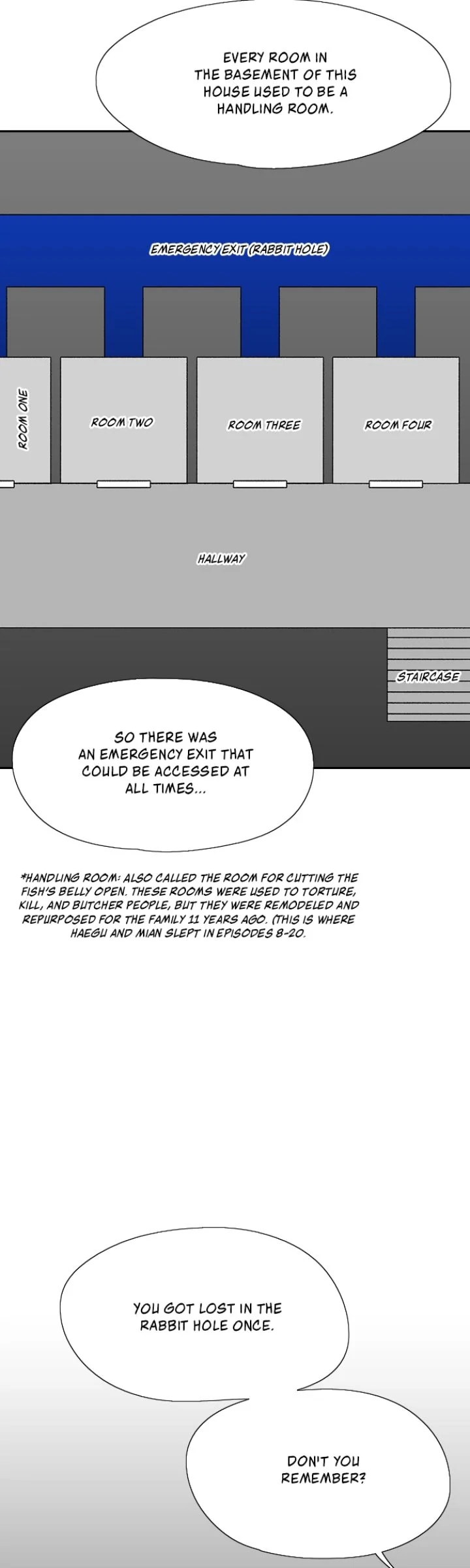 EVERY ROOM IN THE BASEMENT OF THIS HOUSE USED TO BE A HANDLING ROOM.

EMERGENCY EXIT (RABBIT HOLE)

ROOM ONE

ROOM TWO

ROOM THREE

ROOM FOUR

HALLWAY

STAIRCASE

SO THERE WAS AN EMERGENCY EXIT THAT COULD BE ACCESSED AT ALL TIMES...

*HANDLING ROOM: ALSO CALLED THE ROOM FOR CUTTING THE FISH'S BELLY OPEN. THESE ROOMS WERE USED TO TORTURE, KILL, AND BUTCHER PEOPLE, BUT THEY WERE REMODELED AND REPURPOSED FOR THE FAMILY 11 YEARS AGO. (THIS IS WHERE HAEGU AND MIAN SLEPT IN EPISODES 8-20.

YOU GOT LOST IN THE RABBIT HOLE ONCE.

DON'T YOU REMEMBER?